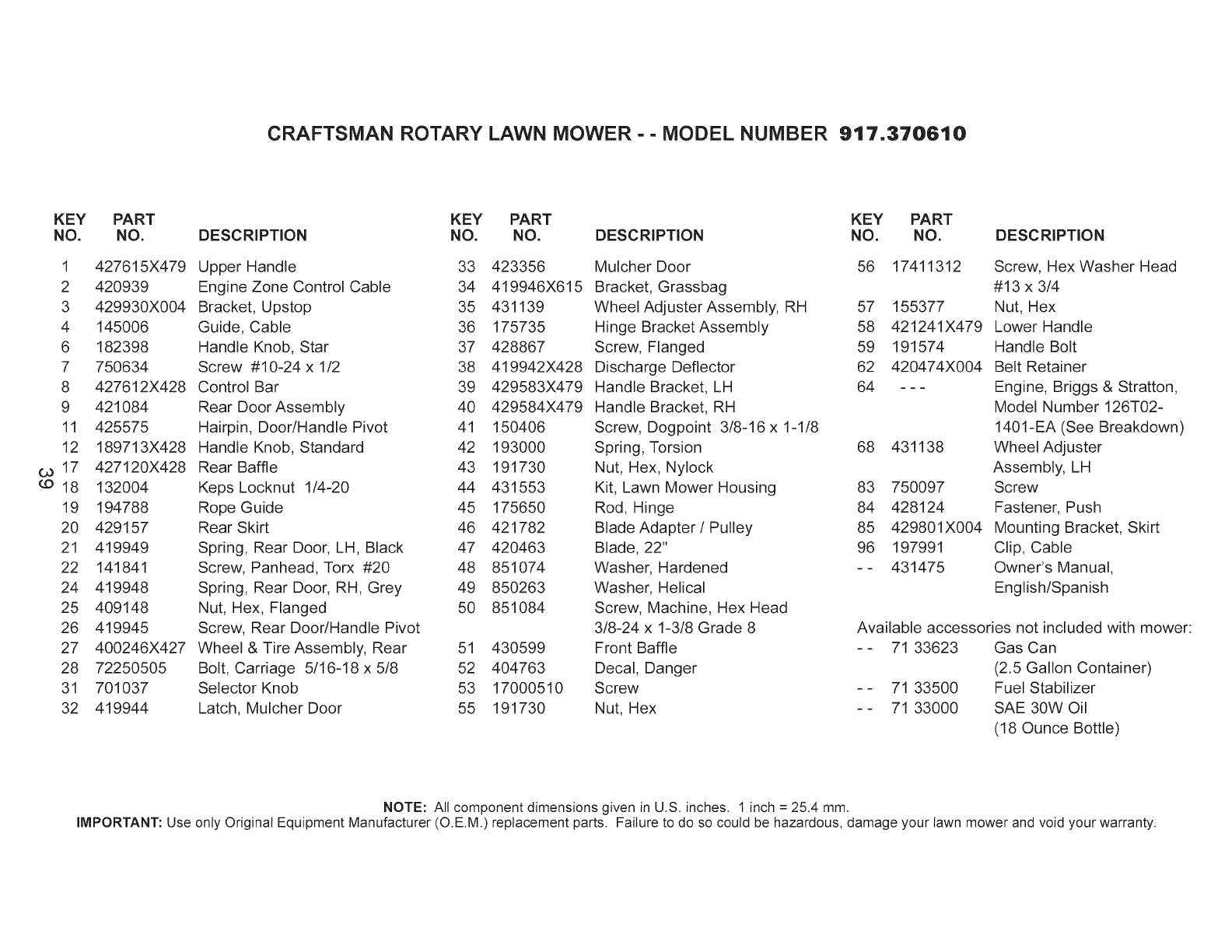 CRAFTSMAN ROTARY LAWN MOWER - - MODEL NUMBER 917.370610

| KEY NO. | PART NO. | DESCRIPTION |
|---|---|---|
| 1 | 427615X479 | Upper Handle |
| 2 | 420939 | Engine Zone Control Cable |
| 3 | 429930X004 | Bracket, Upstop |
| 4 | 145006 | Guide, Cable |
| 6 | 182398 | Handle Knob, Star |
| 7 | 750634 | Screw #10-24 x 1/2 |
| 8 | 427612X428 | Control Bar |
| 9 | 421084 | Rear Door Assembly |
| 11 | 425575 | Hairpin, Door/Handle Pivot |
| 12 | 189713X428 | Handle Knob, Standard |
| 17 | 427120X428 | Rear Baffle |
| 18 | 132004 | Keps Locknut 1/4-20 |
| 19 | 194788 | Rope Guide |
| 20 | 429157 | Rear Skirt |
| 21 | 419949 | Spring, Rear Door, LH, Black |
| 22 | 141841 | Screw, Panhead, Torx #20 |
| 24 | 419948 | Spring, Rear Door, RH, Grey |
| 25 | 409148 | Nut, Hex, Flanged |
| 26 | 419945 | Screw, Rear Door/Handle Pivot |
| 27 | 400246X427 | Wheel & Tire Assembly, Rear |
| 28 | 72250505 | Bolt, Carriage 5/16-18 x 5/8 |
| 31 | 701037 | Selector Knob |
| 32 | 419944 | Latch, Mulcher Door |

39

| KEY NO. | PART NO. | DESCRIPTION |
|---|---|---|
| 33 | 423356 | Mulcher Door |
| 34 | 419946X615 | Bracket, Grassbag |
| 35 | 431139 | Wheel Adjuster Assembly, RH |
| 36 | 175735 | Hinge Bracket Assembly |
| 37 | 428867 | Screw, Flanged |
| 38 | 419942X428 | Discharge Deflector |
| 39 | 429583X479 | Handle Bracket, LH |
| 40 | 429584X479 | Handle Bracket, RH |
| 41 | 150406 | Screw, Dogpoint 3/8-16 x 1-1/8 |
| 42 | 193000 | Spring, Torsion |
| 43 | 191730 | Nut, Hex, Nylock |
| 44 | 431553 | Kit, Lawn Mower Housing |
| 45 | 175650 | Rod, Hinge |
| 46 | 421782 | Blade Adapter / Pulley |
| 47 | 420463 | Blade, 22" |
| 48 | 851074 | Washer, Hardened |
| 49 | 850263 | Washer, Helical |
| 50 | 851084 | Screw, Machine, Hex Head 3/8-24 x 1-3/8 Grade 8 |
| 51 | 430599 | Front Baffle |
| 52 | 404763 | Decal, Danger |
| 53 | 17000510 | Screw |
| 55 | 191730 | Nut, Hex |

| KEY NO. | PART NO. | DESCRIPTION |
|---|---|---|
| 56 | 17411312 | Screw, Hex Washer Head #13 x 3/4 |
| 57 | 155377 | Nut, Hex |
| 58 | 421241X479 | Lower Handle |
| 59 | 191574 | Handle Bolt |
| 62 | 420474X004 | Belt Retainer |
| 64 | - - - | Engine, Briggs & Stratton, Model Number 126T02-1401-EA (See Breakdown) |
| 68 | 431138 | Wheel Adjuster Assembly, LH |
| 83 | 750097 | Screw |
| 84 | 428124 | Fastener, Push |
| 85 | 429801X004 | Mounting Bracket, Skirt |
| 96 | 197991 | Clip, Cable |
| - - | 431475 | Owner's Manual, English/Spanish |

Available accessories not included with mower:

| | | |
|---|---|---|
| - - | 71 33623 | Gas Can (2.5 Gallon Container) |
| - - | 71 33500 | Fuel Stabilizer |
| - - | 71 33000 | SAE 30W Oil (18 Ounce Bottle) |

NOTE: All component dimensions given in U.S. inches. 1 inch = 25.4 mm.
IMPORTANT: Use only Original Equipment Manufacturer (O.E.M.) replacement parts. Failure to do so could be hazardous, damage your lawn mower and void your warranty.